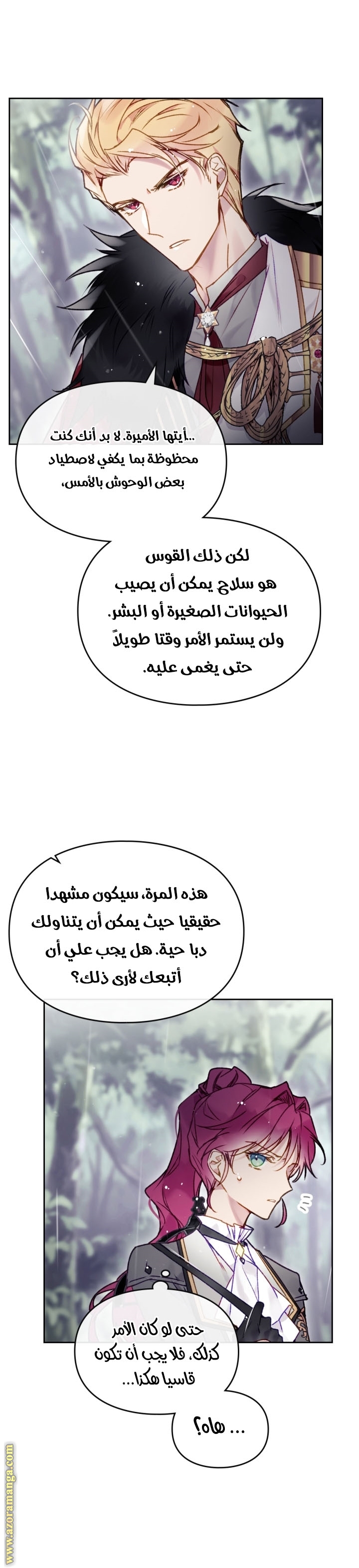 ..أيتها الأميرة. لا بد أنك كنت محظوظة بما يكفي لاصطياد بعض الوحوش بالأمس،

لكن ذلك القوس هو سلاح يمكن أن يصيب الحيوانات الصغيرة أو البشر. ولن يستمر الأمر وقتا طويلاً حتى يغمى عليه.

هذه المرة، سيكون مشهدا حقيقيا حيث يمكن أن يتناولك دبا حية. هل يجب علي أن أتبعك لأرى ذلك؟

حتى لو كان الأمر كذلك، فلا يجب أن تكون قاسيا هكذا...

... هاه؟

www.azoramanga.com